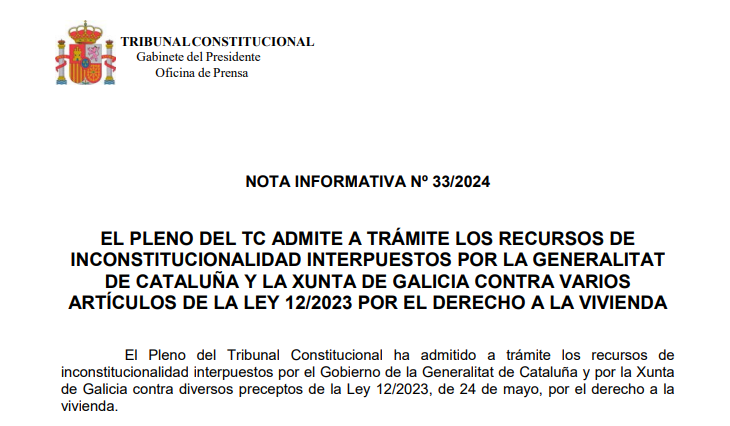 TRIBUNAL CONSTITUCIONAL
Gabinete del Presidente
Oficina de Prensa

NOTA INFORMATIVA Nº 33/2024

EL PLENO DEL TC ADMITE A TRÁMITE LOS RECURSOS DE INCONSTITUCIONALIDAD INTERPUESTOS POR LA GENERALITAT DE CATALUÑA Y LA XUNTA DE GALICIA CONTRA VARIOS ARTÍCULOS DE LA LEY 12/2023 POR EL DERECHO A LA VIVIENDA

El Pleno del Tribunal Constitucional ha admitido a trámite los recursos de inconstitucionalidad interpuestos por el Gobierno de la Generalitat de Cataluña y por la Xunta de Galicia contra diversos preceptos de la Ley 12/2023, de 24 de mayo, por el derecho a la vivienda.